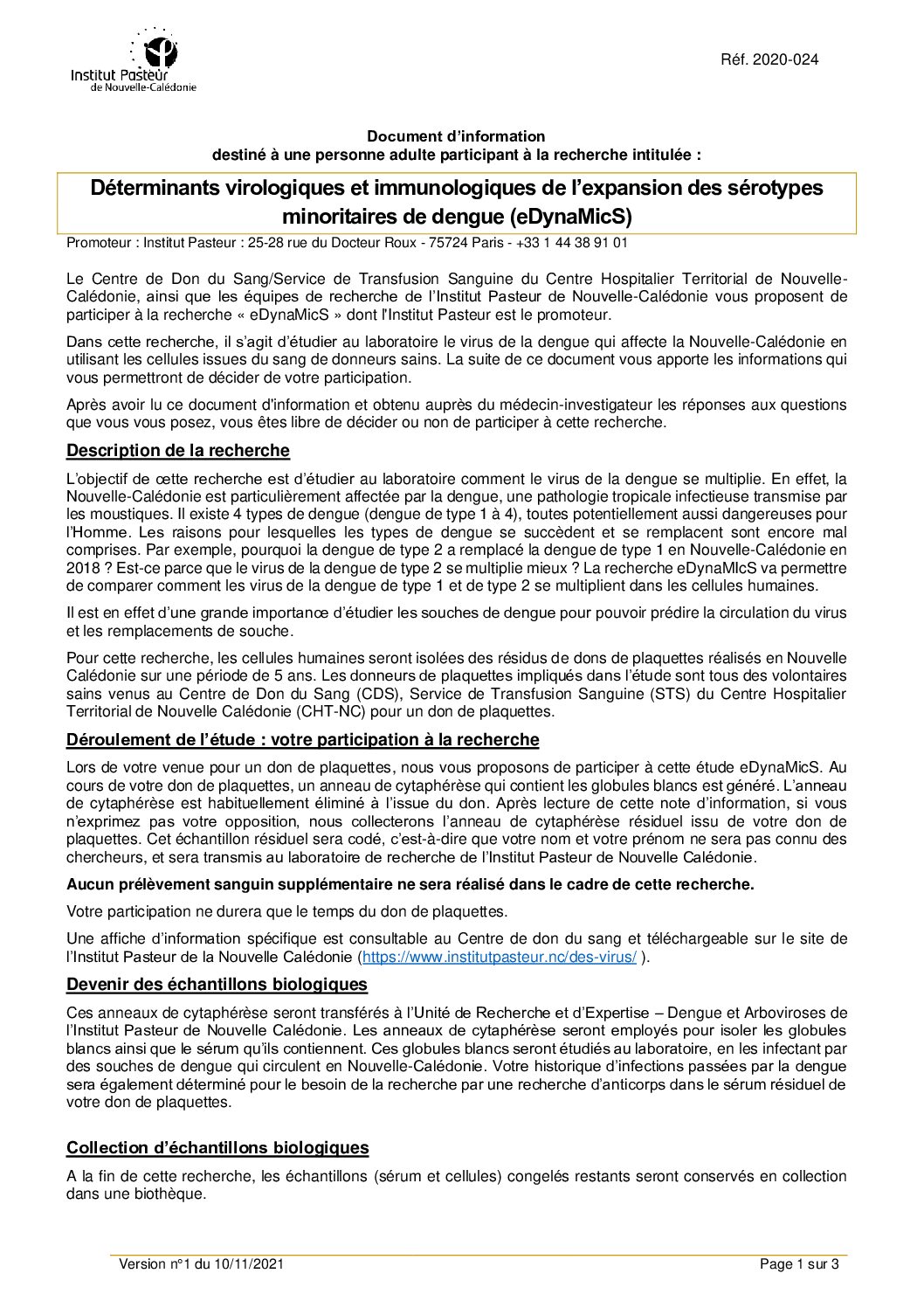 Institut Pasteur de Nouvelle-Calédonie

Réf. 2020-024

Document d'information
destiné à une personne adulte participant à la recherche intitulée :

Déterminants virologiques et immunologiques de l'expansion des sérotypes minoritaires de dengue (eDynaMicS)

Promoteur : Institut Pasteur : 25-28 rue du Docteur Roux - 75724 Paris - +33 1 44 38 91 01

Le Centre de Don du Sang/Service de Transfusion Sanguine du Centre Hospitalier Territorial de Nouvelle-Calédonie, ainsi que les équipes de recherche de l'Institut Pasteur de Nouvelle-Calédonie vous proposent de participer à la recherche « eDynaMicS » dont l'Institut Pasteur est le promoteur.

Dans cette recherche, il s'agit d'étudier au laboratoire le virus de la dengue qui affecte la Nouvelle-Calédonie en utilisant les cellules issues du sang de donneurs sains. La suite de ce document vous apporte les informations qui vous permettront de décider de votre participation.

Après avoir lu ce document d'information et obtenu auprès du médecin-investigateur les réponses aux questions que vous vous posez, vous êtes libre de décider ou non de participer à cette recherche.

Description de la recherche

L'objectif de cette recherche est d'étudier au laboratoire comment le virus de la dengue se multiplie. En effet, la Nouvelle-Calédonie est particulièrement affectée par la dengue, une pathologie tropicale infectieuse transmise par les moustiques. Il existe 4 types de dengue (dengue de type 1 à 4), toutes potentiellement aussi dangereuses pour l'Homme. Les raisons pour lesquelles les types de dengue se succèdent et se remplacent sont encore mal comprises. Par exemple, pourquoi la dengue de type 2 a remplacé la dengue de type 1 en Nouvelle-Calédonie en 2018 ? Est-ce parce que le virus de la dengue de type 2 se multiplie mieux ? La recherche eDynaMIcS va permettre de comparer comment les virus de la dengue de type 1 et de type 2 se multiplient dans les cellules humaines.

Il est en effet d'une grande importance d'étudier les souches de dengue pour pouvoir prédire la circulation du virus et les remplacements de souche.

Pour cette recherche, les cellules humaines seront isolées des résidus de dons de plaquettes réalisés en Nouvelle Calédonie sur une période de 5 ans. Les donneurs de plaquettes impliqués dans l'étude sont tous des volontaires sains venus au Centre de Don du Sang (CDS), Service de Transfusion Sanguine (STS) du Centre Hospitalier Territorial de Nouvelle Calédonie (CHT-NC) pour un don de plaquettes.

Déroulement de l'étude : votre participation à la recherche

Lors de votre venue pour un don de plaquettes, nous vous proposons de participer à cette étude eDynaMicS. Au cours de votre don de plaquettes, un anneau de cytaphérèse qui contient les globules blancs est généré. L'anneau de cytaphérèse est habituellement éliminé à l'issue du don. Après lecture de cette note d'information, si vous n'exprimez pas votre opposition, nous collecterons l'anneau de cytaphérèse résiduel issu de votre don de plaquettes. Cet échantillon résiduel sera codé, c'est-à-dire que votre nom et votre prénom ne sera pas connu des chercheurs, et sera transmis au laboratoire de recherche de l'Institut Pasteur de Nouvelle Calédonie.

Aucun prélèvement sanguin supplémentaire ne sera réalisé dans le cadre de cette recherche.

Votre participation ne durera que le temps du don de plaquettes.

Une affiche d'information spécifique est consultable au Centre de don du sang et téléchargeable sur le site de l'Institut Pasteur de la Nouvelle Calédonie (https://www.institutpasteur.nc/des-virus/ ).

Devenir des échantillons biologiques

Ces anneaux de cytaphérèse seront transférés à l'Unité de Recherche et d'Expertise – Dengue et Arboviroses de l'Institut Pasteur de Nouvelle Calédonie. Les anneaux de cytaphérèse seront employés pour isoler les globules blancs ainsi que le sérum qu'ils contiennent. Ces globules blancs seront étudiés au laboratoire, en les infectant par des souches de dengue qui circulent en Nouvelle-Calédonie. Votre historique d'infections passées par la dengue sera également déterminé pour le besoin de la recherche par une recherche d'anticorps dans le sérum résiduel de votre don de plaquettes.

Collection d'échantillons biologiques

A la fin de cette recherche, les échantillons (sérum et cellules) congelés restants seront conservés en collection dans une biothèque.

Version n°1 du 10/11/2021

Page 1 sur 3